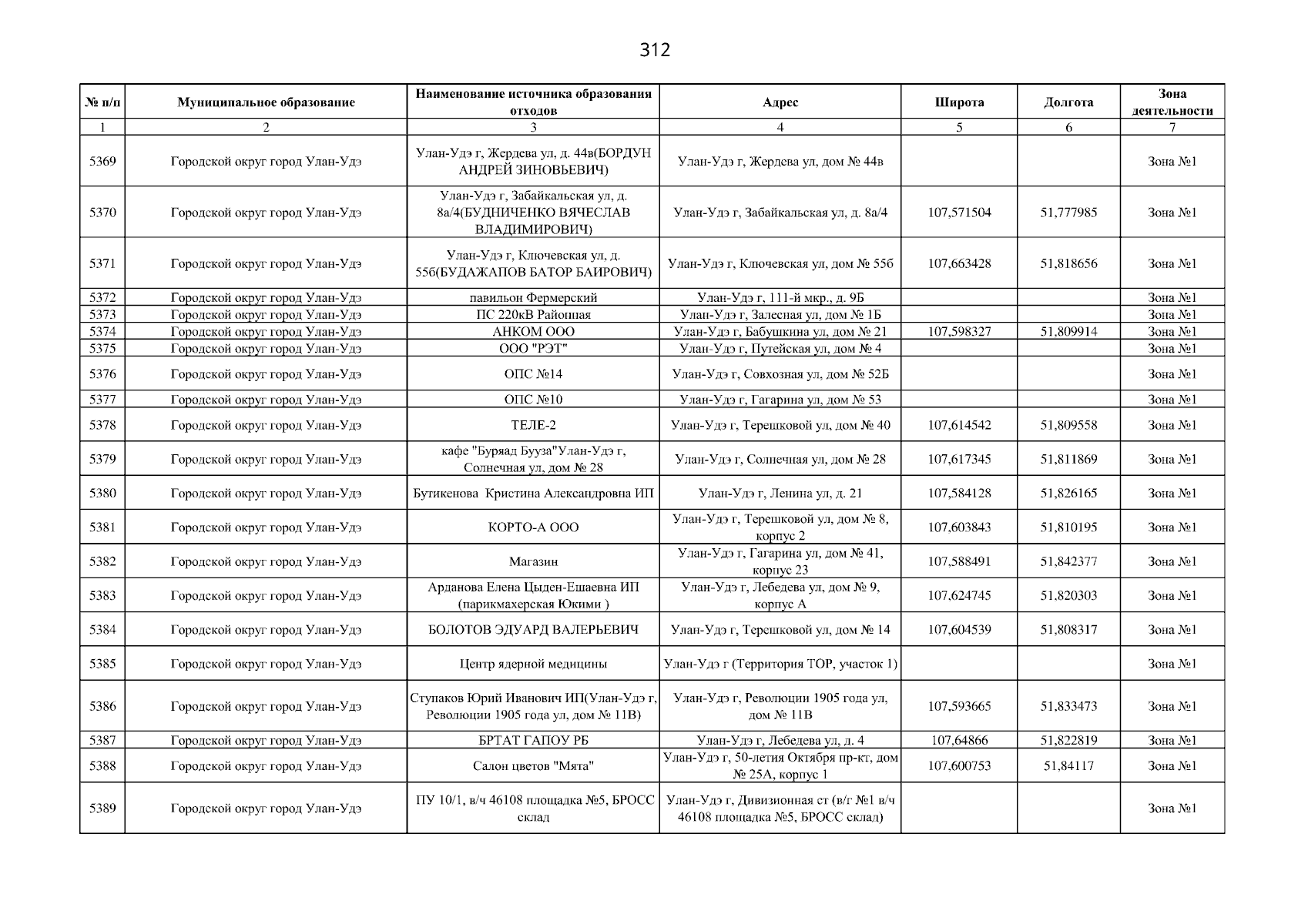 312

| № п/п | Муниципальное образование | Наименование источника образования отходов | Адрес | Широта | Долгота | Зона деятельности |
|---|---|---|---|---|---|---|
| 1 | 2 | 3 | 4 | 5 | 6 | 7 |
| 5369 | Городской округ город Улан-Удэ | Улан-Удэ г, Жердева ул, д. 44в(БОРДУН АНДРЕЙ ЗИНОВЬЕВИЧ) | Улан-Удэ г, Жердева ул, дом № 44в | | | Зона №1 |
| 5370 | Городской округ город Улан-Удэ | Улан-Удэ г, Забайкальская ул, д. 8а/4(БУДНИЧЕНКО ВЯЧЕСЛАВ ВЛАДИМИРОВИЧ) | Улан-Удэ г, Забайкальская ул, д. 8а/4 | 107,571504 | 51,777985 | Зона №1 |
| 5371 | Городской округ город Улан-Удэ | Улан-Удэ г, Ключевская ул, д. 55б(БУДАЖАПОВ БАТОР БАИРОВИЧ) | Улан-Удэ г, Ключевская ул, дом № 55б | 107,663428 | 51,818656 | Зона №1 |
| 5372 | Городской округ город Улан-Удэ | павильон Фермерский | Улан-Удэ г, 111-й мкр., д. 9Б | | | Зона №1 |
| 5373 | Городской округ город Улан-Удэ | ПС 220кВ Районная | Улан-Удэ г, Залесная ул, дом № 1Б | | | Зона №1 |
| 5374 | Городской округ город Улан-Удэ | АНКОМ ООО | Улан-Удэ г, Бабушкина ул, дом № 21 | 107,598327 | 51,809914 | Зона №1 |
| 5375 | Городской округ город Улан-Удэ | ООО "РЭТ" | Улан-Удэ г, Путейская ул, дом № 4 | | | Зона №1 |
| 5376 | Городской округ город Улан-Удэ | ОПС №14 | Улан-Удэ г, Совхозная ул, дом № 52Б | | | Зона №1 |
| 5377 | Городской округ город Улан-Удэ | ОПС №10 | Улан-Удэ г, Гагарина ул, дом № 53 | | | Зона №1 |
| 5378 | Городской округ город Улан-Удэ | ТЕЛЕ-2 | Улан-Удэ г, Терешковой ул, дом № 40 | 107,614542 | 51,809558 | Зона №1 |
| 5379 | Городской округ город Улан-Удэ | кафе "Буряад Бууза"Улан-Удэ г, Солнечная ул, дом № 28 | Улан-Удэ г, Солнечная ул, дом № 28 | 107,617345 | 51,811869 | Зона №1 |
| 5380 | Городской округ город Улан-Удэ | Бутикенова Кристина Александровна ИП | Улан-Удэ г, Ленина ул, д. 21 | 107,584128 | 51,826165 | Зона №1 |
| 5381 | Городской округ город Улан-Удэ | КОРТО-А ООО | Улан-Удэ г, Терешковой ул, дом № 8, корпус 2 | 107,603843 | 51,810195 | Зона №1 |
| 5382 | Городской округ город Улан-Удэ | Магазин | Улан-Удэ г, Гагарина ул, дом № 41, корпус 23 | 107,588491 | 51,842377 | Зона №1 |
| 5383 | Городской округ город Улан-Удэ | Арданова Елена Цыден-Ешаевна ИП (парикмахерская Юкими ) | Улан-Удэ г, Лебедева ул, дом № 9, корпус А | 107,624745 | 51,820303 | Зона №1 |
| 5384 | Городской округ город Улан-Удэ | БОЛОТОВ ЭДУАРД ВАЛЕРЬЕВИЧ | Улан-Удэ г, Терешковой ул, дом № 14 | 107,604539 | 51,808317 | Зона №1 |
| 5385 | Городской округ город Улан-Удэ | Центр ядерной медицины | Улан-Удэ г (Территория ТОР, участок 1) | | | Зона №1 |
| 5386 | Городской округ город Улан-Удэ | Ступаков Юрий Иванович ИП(Улан-Удэ г, Революции 1905 года ул, дом № 11В) | Улан-Удэ г, Революции 1905 года ул, дом № 11В | 107,593665 | 51,833473 | Зона №1 |
| 5387 | Городской округ город Улан-Удэ | БРТАТ ГАПОУ РБ | Улан-Удэ г, Лебедева ул, д. 4 | 107,64866 | 51,822819 | Зона №1 |
| 5388 | Городской округ город Улан-Удэ | Салон цветов "Мята" | Улан-Удэ г, 50-летия Октября пр-кт, дом № 25А, корпус 1 | 107,600753 | 51,84117 | Зона №1 |
| 5389 | Городской округ город Улан-Удэ | ПУ 10/1, в/ч 46108 площадка №5, БРОСС склад | Улан-Удэ г, Дивизионная ст (в/г №1 в/ч 46108 площадка №5, БРОСС склад) | | | Зона №1 |